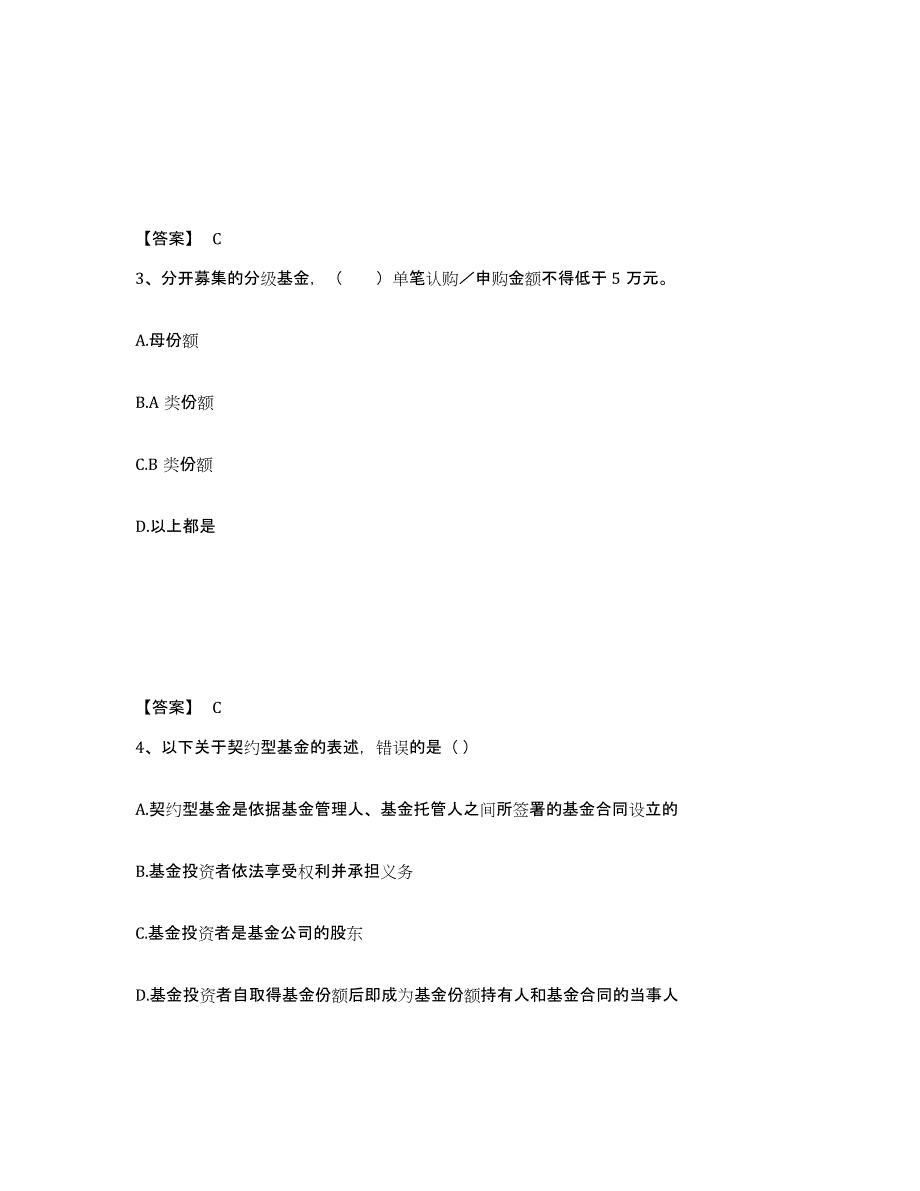 【答案】 C

3、分开募集的分级基金，（ ）单笔认购／申购金额不得低于 5 万元。

A.母份额

B.A 类份额

C.B 类份额

D.以上都是

【答案】 C

4、以下关于契约型基金的表述，错误的是（ ）

A.契约型基金是依据基金管理人、基金托管人之间所签署的基金合同设立的

B.基金投资者依法享受权利并承担义务

C.基金投资者是基金公司的股东

D.基金投资者自取得基金份额后即成为基金份额持有人和基金合同的当事人